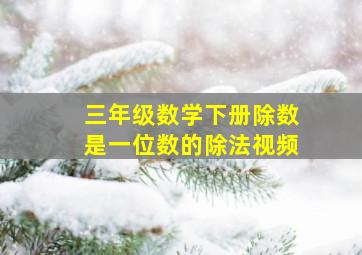 三年级数学下册除数是一位数的除法视频